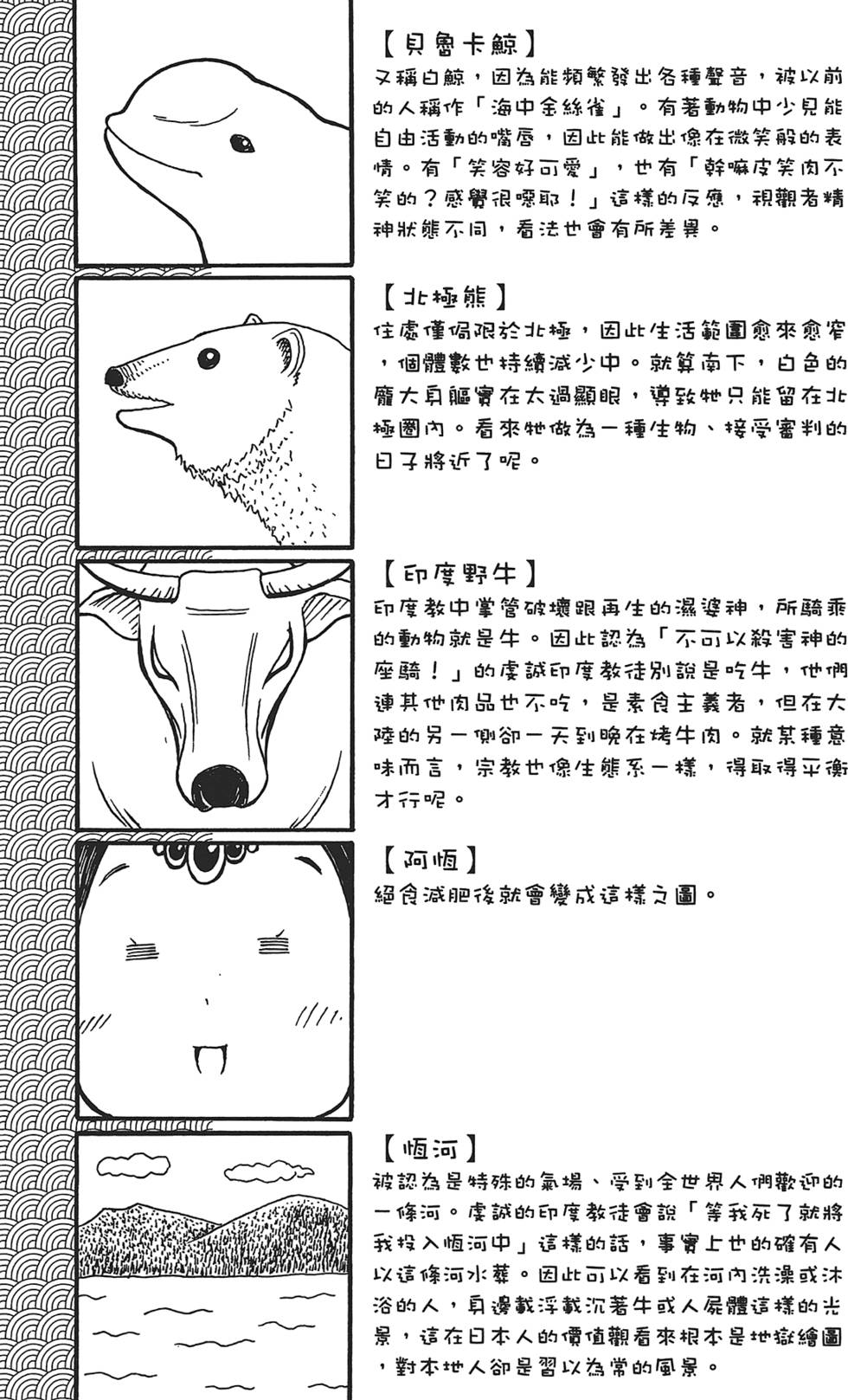 【貝魯卡鯨】
又稱白鯨，因為能頻繁發出各種聲音，被以前的人稱作「海中金絲雀」。有著動物中少見能自由活動的嘴唇，因此能做出像在微笑般的表情。有「笑容好可愛」，也有「幹嘛皮笑肉不笑的？感覺很噁耶！」這樣的反應，視觀者精神狀態不同，看法也會有所差異。

【北極熊】
住處僅侷限於北極，因此生活範圍愈來愈窄，個體數也持續減少中。就算南下，白色的龐大身軀實在太過顯眼，導致牠只能留在北極圈內。看來牠做為一種生物、接受審判的日子將近了呢。

【印度野牛】
印度教中掌管破壞跟再生的濕婆神，所騎乘的動物就是牛。因此認為「不可以殺害神的座騎！」的虔誠印度教徒別說是吃牛，他們連其他肉品也不吃，是素食主義者，但在大陸的另一側卻一天到晚在烤牛肉。就某種意味而言，宗教也像生態系一樣，得取得平衡才行呢。

【阿恆】
絕食減肥後就會變成這樣之圖。

【恆河】
被認為是特殊的氣場、受到全世界人們歡迎的一條河。虔誠的印度教徒會說「等我死了就將我投入恆河中」這樣的話，事實上也的確有人以這條河水葬。因此可以看到在河內洗澡或沐浴的人，身邊載浮載沉著牛或人屍體這樣的光景，這在日本人的價值觀看來根本是地獄繪圖，對本地人卻是習以為常的風景。